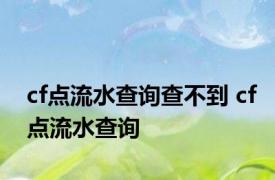 cf点流水查询查不到 cf点流水查询